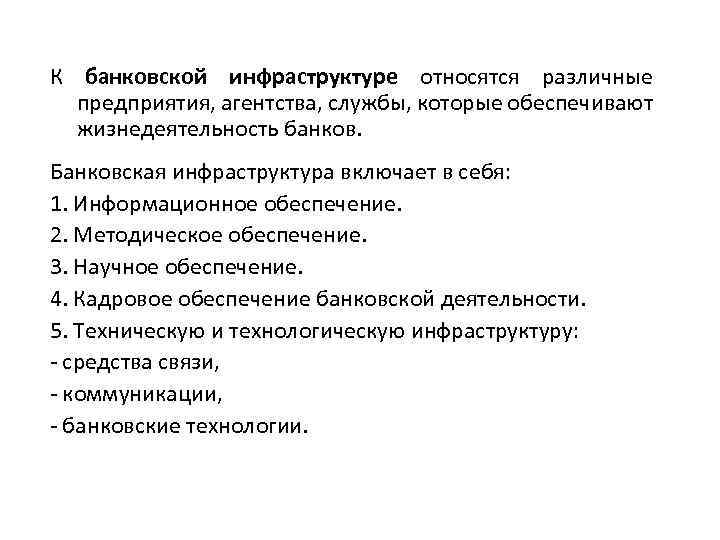 К банковской инфраструктуре относятся различные предприятия, агентства, службы, которые обеспечивают жизнедеятельность банков.

Банковская инфраструктура включает в себя:
1. Информационное обеспечение.
2. Методическое обеспечение.
3. Научное обеспечение.
4. Кадровое обеспечение банковской деятельности.
5. Техническую и технологическую инфраструктуру:
- средства связи,
- коммуникации,
- банковские технологии.